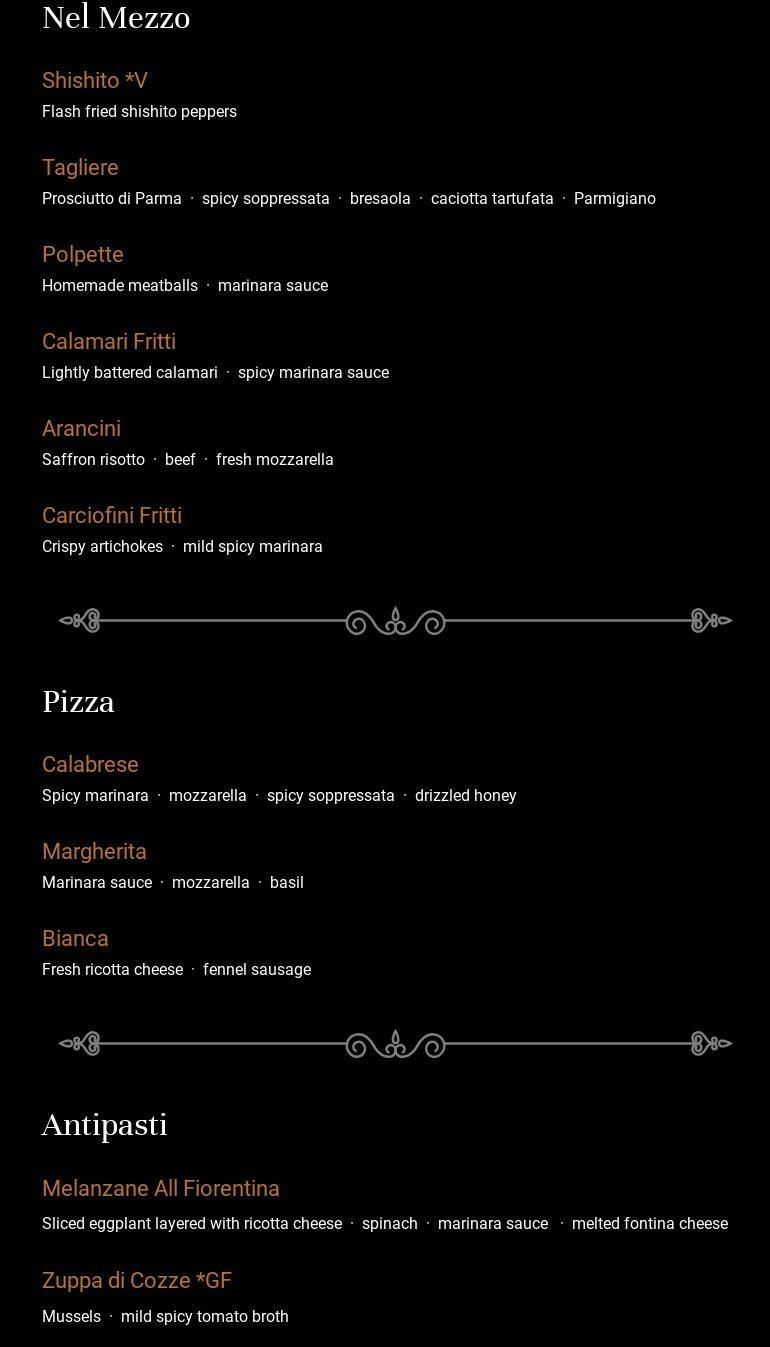 Nel Mezzo

Shishito *V
Flash fried shishito peppers

Tagliere
Prosciutto di Parma · spicy soppressata · bresaola · caciotta tartufata · Parmigiano

Polpette
Homemade meatballs · marinara sauce

Calamari Fritti
Lightly battered calamari · spicy marinara sauce

Arancini
Saffron risotto · beef · fresh mozzarella

Carciofini Fritti
Crispy artichokes · mild spicy marinara

Pizza

Calabrese
Spicy marinara · mozzarella · spicy soppressata · drizzled honey

Margherita
Marinara sauce · mozzarella · basil

Bianca
Fresh ricotta cheese · fennel sausage

Antipasti

Melanzane All Fiorentina
Sliced eggplant layered with ricotta cheese · spinach · marinara sauce · melted fontina cheese

Zuppa di Cozze *GF
Mussels · mild spicy tomato broth